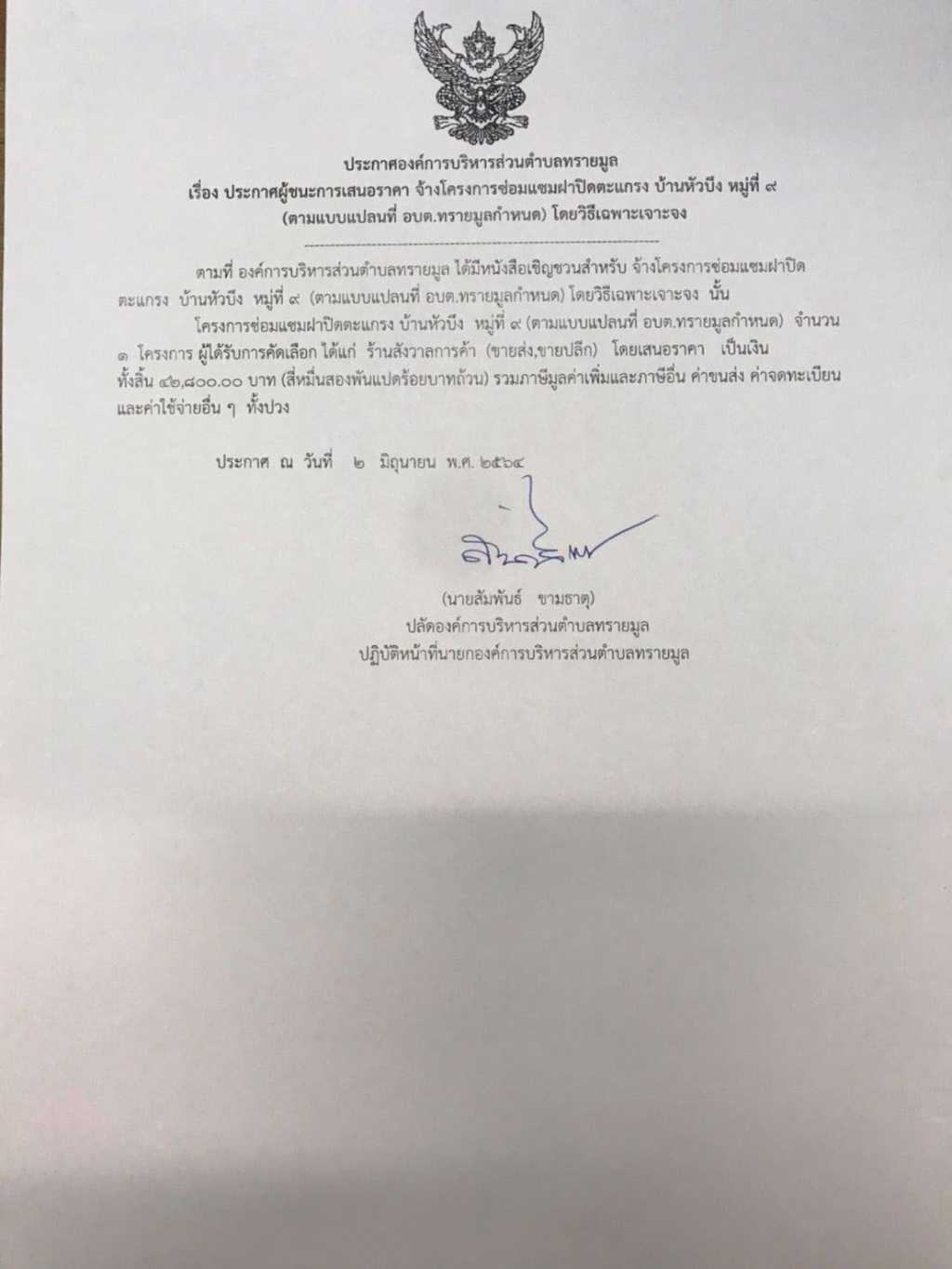 ประกาศองค์การบริหารส่วนตำบลทรายมูล
เรื่อง ประกาศผู้ชนะการเสนอราคา จ้างโครงการซ่อมแซมฝาปิดตะแกรง บ้านหัวบึง หมู่ที่ ๙
(ตามแบบแปลนที่ อบต.ทรายมูลกำหนด) โดยวิธีเฉพาะเจาะจง

ตามที่ องค์การบริหารส่วนตำบลทรายมูล ได้มีหนังสือเชิญชวนสำหรับ จ้างโครงการซ่อมแซมฝาปิดตะแกรง บ้านหัวบึง หมู่ที่ ๙ (ตามแบบแปลนที่ อบต.ทรายมูลกำหนด) โดยวิธีเฉพาะเจาะจง นั้น

โครงการซ่อมแซมฝาปิดตะแกรง บ้านหัวบึง หมู่ที่ ๙ (ตามแบบแปลนที่ อบต.ทรายมูลกำหนด) จำนวน ๑ โครงการ ผู้ได้รับการคัดเลือก ได้แก่ ร้านสังวาลการค้า (ขายส่ง,ขายปลีก) โดยเสนอราคา เป็นเงินทั้งสิ้น ๔๒,๘๐๐.๐๐ บาท (สี่หมื่นสองพันแปดร้อยบาทถ้วน) รวมภาษีมูลค่าเพิ่มและภาษีอื่น ค่าขนส่ง ค่าจดทะเบียน และค่าใช้จ่ายอื่น ๆ ทั้งปวง

ประกาศ ณ วันที่ ๒ มิถุนายน พ.ศ. ๒๕๖๔

(นายสัมพันธ์ ขามธาตุ)
ปลัดองค์การบริหารส่วนตำบลทรายมูล
ปฏิบัติหน้าที่นายกองค์การบริหารส่วนตำบลทรายมูล